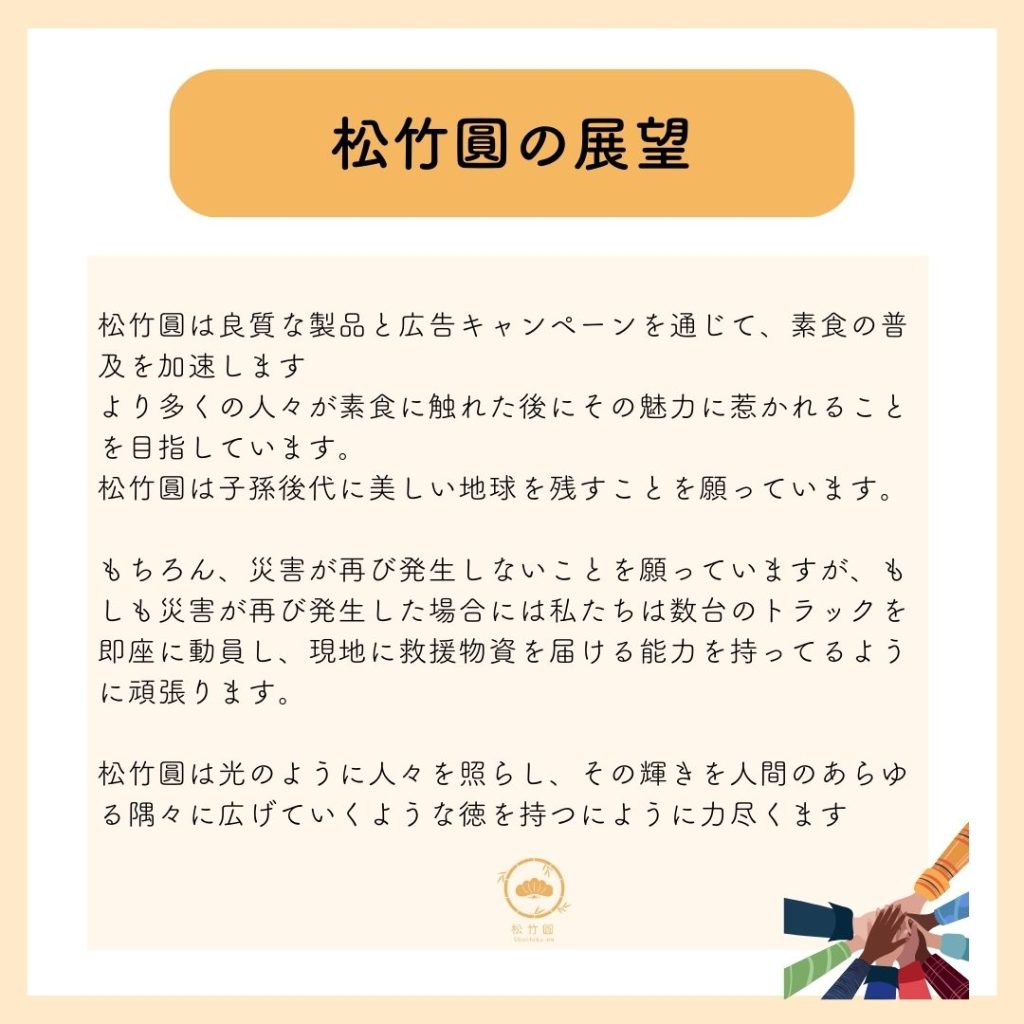 松竹圓の展望

松竹圓は良質な製品と広告キャンペーンを通じて、素食の普及を加速します
より多くの人々が素食に触れた後にその魅力に惹かれることを目指しています。
松竹圓は子孫後代に美しい地球を残すことを願っています。

もちろん、災害が再び発生しないことを願っていますが、もしも災害が再び発生した場合には私たちは数台のトラックを即座に動員し、現地に救援物資を届ける能力を持ってるように頑張ります。

松竹圓は光のように人々を照らし、その輝きを人間のあらゆる隅々に広げていくような徳を持つにように力尽くます

松竹圓